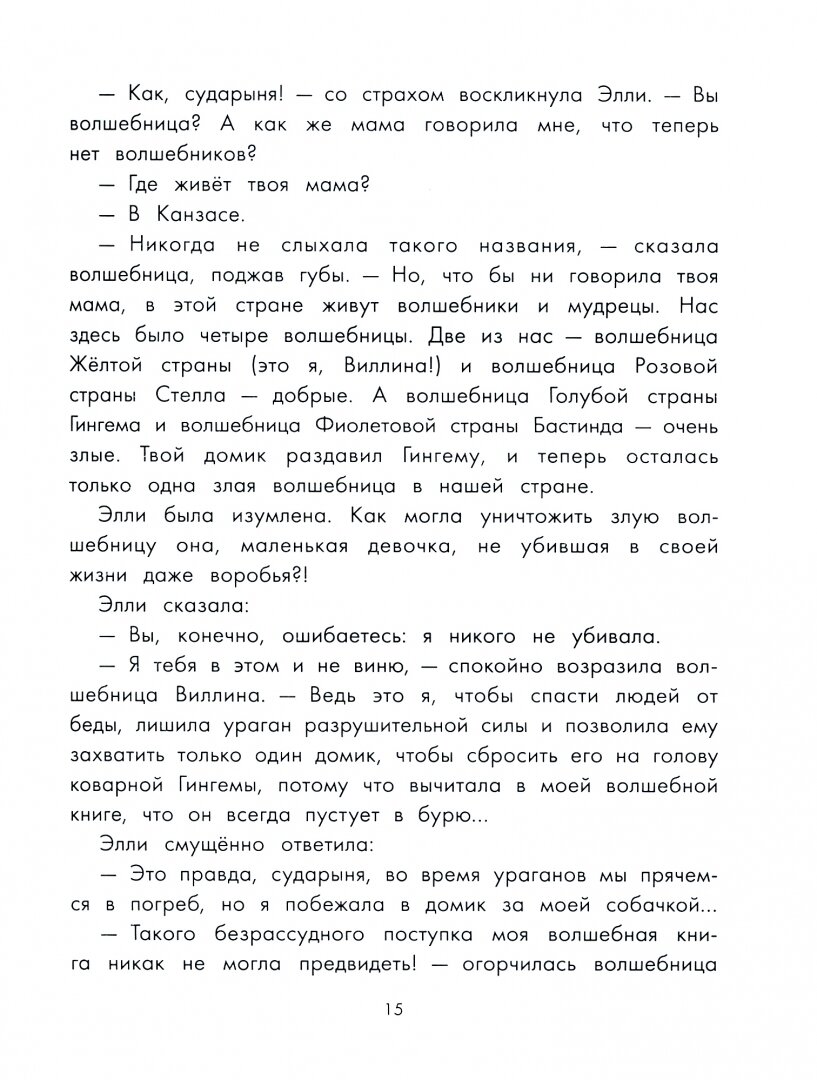 — Как, сударыня! — со страхом воскликнула Элли. — Вы волшебница? А как же мама говорила мне, что теперь нет волшебников?

— Где живёт твоя мама?

— В Канзасе.

— Никогда не слыхала такого названия, — сказала волшебница, поджав губы. — Но, что бы ни говорила твоя мама, в этой стране живут волшебники и мудрецы. Нас здесь было четыре волшебницы. Две из нас — волшебница Жёлтой страны (это я, Виллина!) и волшебница Розовой страны Стелла — добрые. А волшебница Голубой страны Гингема и волшебница Фиолетовой страны Бастинда — очень злые. Твой домик раздавил Гингему, и теперь осталась только одна злая волшебница в нашей стране.

Элли была изумлена. Как могла уничтожить злую волшебницу она, маленькая девочка, не убившая в своей жизни даже воробья?!

Элли сказала:

— Вы, конечно, ошибаетесь: я никого не убивала.

— Я тебя в этом и не виню, — спокойно возразила волшебница Виллина. — Ведь это я, чтобы спасти людей от беды, лишила ураган разрушительной силы и позволила ему захватить только один домик, чтобы сбросить его на голову коварной Гингемы, потому что вычитала в моей волшебной книге, что он всегда пустует в бурю...

Элли смущённо ответила:

— Это правда, сударыня, во время ураганов мы прячемся в погреб, но я побежала в домик за моей собачкой...

— Такого безрассудного поступка моя волшебная книга никак не могла предвидеть! — огорчилась волшебница

15